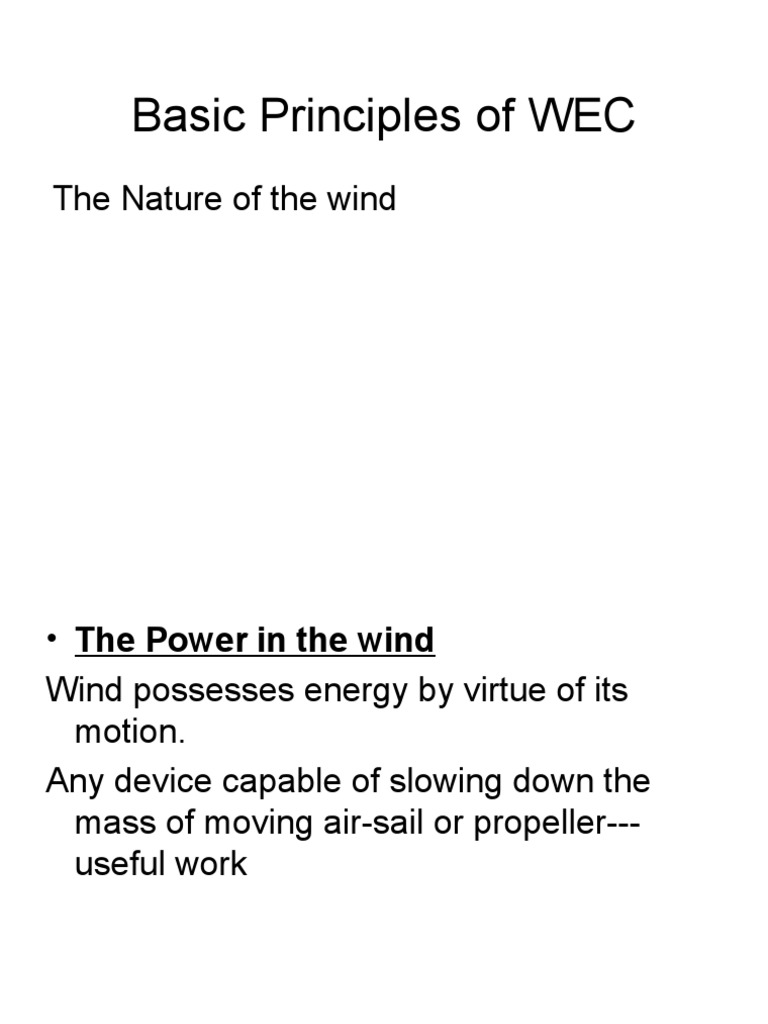 Basic Principles of WEC

The Nature of the wind

• The Power in the wind

Wind possesses energy by virtue of its motion.

Any device capable of slowing down the mass of moving air-sail or propeller---useful work